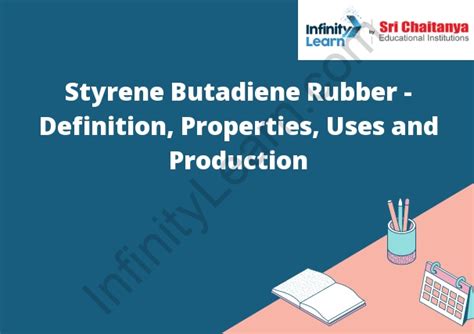 Infinity Learn by Sri Chaitanya Educational Institutions

Styrene Butadiene Rubber - Definition, Properties, Uses and Production

InfinityLearn.com